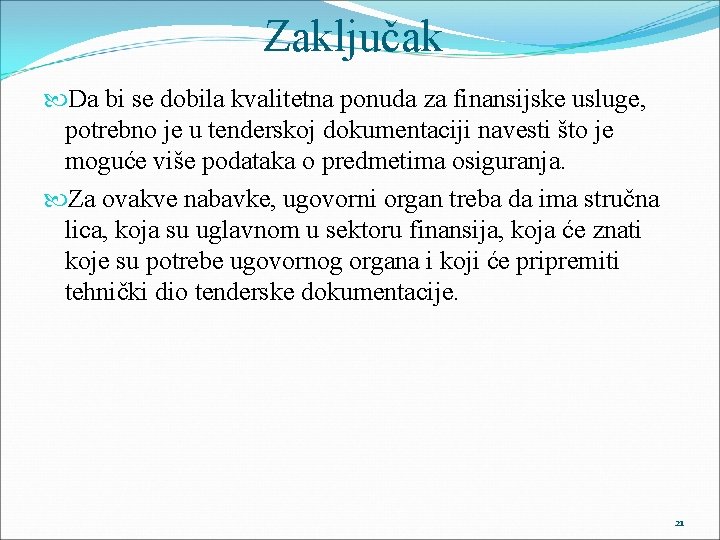 Zaključak

Da bi se dobila kvalitetna ponuda za finansijske usluge, potrebno je u tenderskoj dokumentaciji navesti što je moguće više podataka o predmetima osiguranja.

Za ovakve nabavke, ugovorni organ treba da ima stručna lica, koja su uglavnom u sektoru finansija, koja će znati koje su potrebe ugovornog organa i koji će pripremiti tehnički dio tenderske dokumentacije.

21